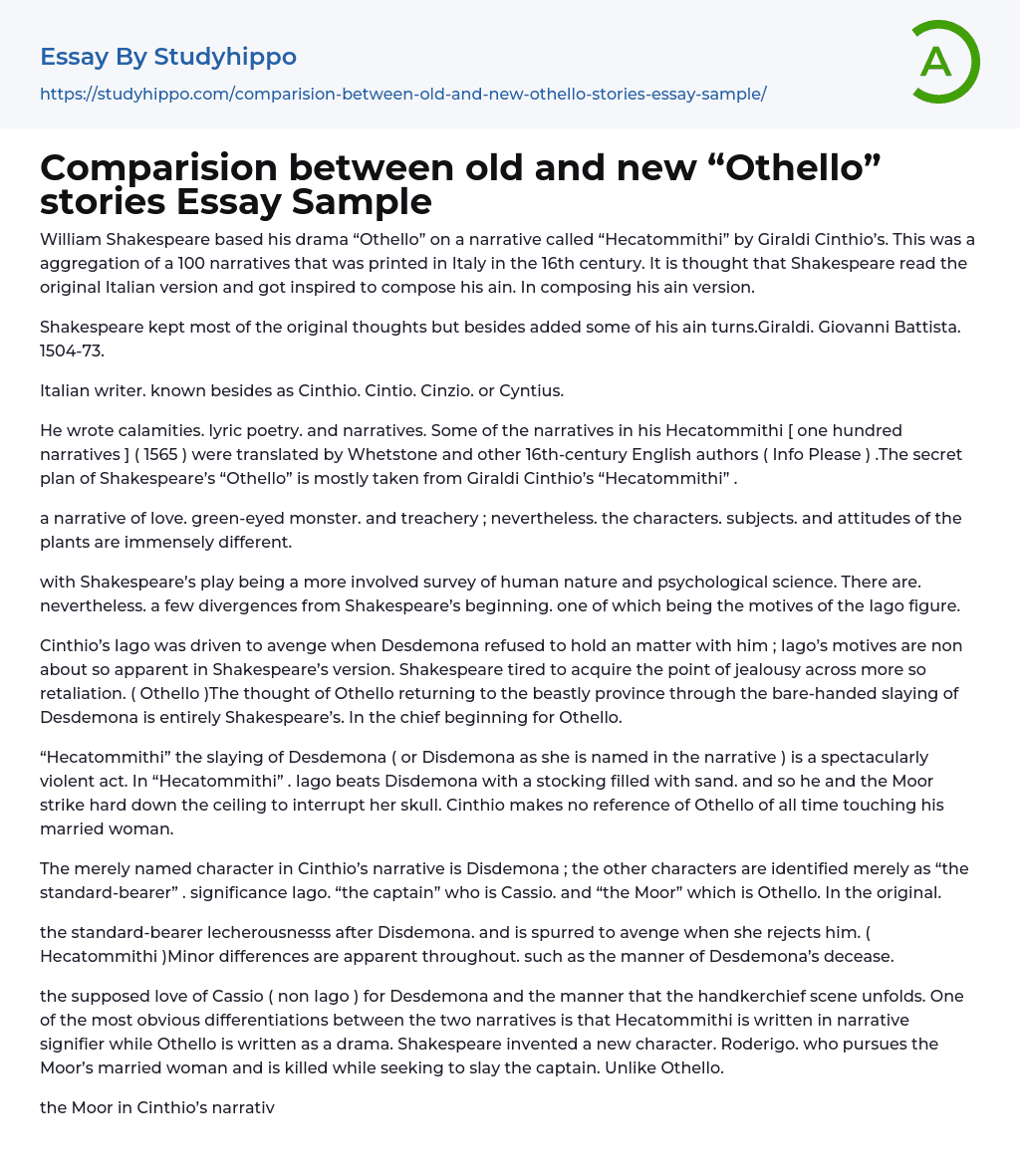 Essay By Studyhippo

https://studyhippo.com/comparision-between-old-and-new-othello-stories-essay-sample/

A

Comparision between old and new “Othello” stories Essay Sample

William Shakespeare based his drama “Othello” on a narrative called “Hecatommithi” by Giraldi Cinthio’s. This was a aggregation of a 100 narratives that was printed in Italy in the 16th century. It is thought that Shakespeare read the original Italian version and got inspired to compose his ain. In composing his ain version.

Shakespeare kept most of the original thoughts but besides added some of his ain turns.Giraldi. Giovanni Battista. 1504-73.

Italian writer. known besides as Cinthio. Cintio. Cinzio. or Cyntius.

He wrote calamities. lyric poetry. and narratives. Some of the narratives in his Hecatommithi [ one hundred narratives ] ( 1565 ) were translated by Whetstone and other 16th-century English authors ( Info Please ) .The secret plan of Shakespeare’s “Othello” is mostly taken from Giraldi Cinthio’s “Hecatommithi” .

a narrative of love. green-eyed monster. and treachery ; nevertheless. the characters. subjects. and attitudes of the plants are immensely different.

with Shakespeare’s play being a more involved survey of human nature and psychological science. There are. nevertheless. a few divergences from Shakespeare’s beginning. one of which being the motives of the Iago figure.

Cinthio’s Iago was driven to avenge when Desdemona refused to hold an matter with him ; Iago’s motives are non about so apparent in Shakespeare’s version. Shakespeare tired to acquire the point of jealousy across more so retaliation. ( Othello )The thought of Othello returning to the beastly province through the bare-handed slaying of Desdemona is entirely Shakespeare’s. In the chief beginning for Othello.

“Hecatommithi” the slaying of Desdemona ( or Disdemona as she is named in the narrative ) is a spectacularly violent act. In “Hecatommithi” . Iago beats Disdemona with a stocking filled with sand. and so he and the Moor strike hard down the ceiling to interrupt her skull. Cinthio makes no reference of Othello of all time touching his married woman.

The merely named character in Cinthio’s narrative is Disdemona ; the other characters are identified merely as “the standard-bearer” . significance Iago. “the captain” who is Cassio. and “the Moor” which is Othello. In the original.

the standard-bearer lecherousnesss after Disdemona. and is spurred to avenge when she rejects him. ( Hecatommithi )Minor differences are apparent throughout. such as the manner of Desdemona’s decease.

the supposed love of Cassio ( non Iago ) for Desdemona and the manner that the handkerchief scene unfolds. One of the most obvious differentiations between the two narratives is that Hecatommithi is written in narrative signifier while Othello is written as a drama. Shakespeare invented a new character. Roderigo. who pursues the Moor’s married woman and is killed while seeking to slay the captain. Unlike Othello.

the Moor in Cinthio’s narrativ